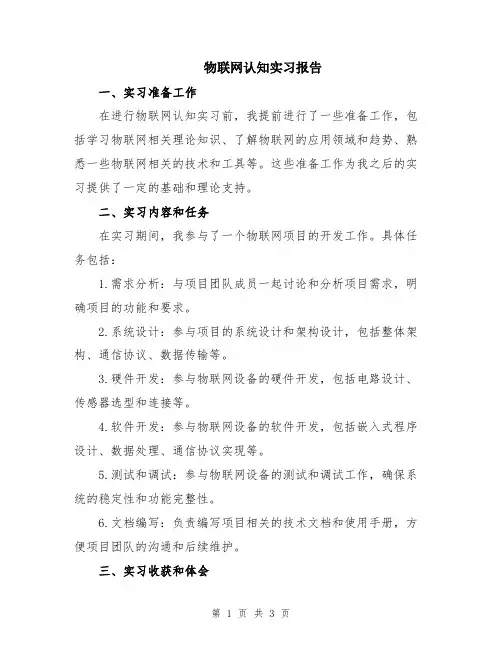 物联网认知实习报告

一、实习准备工作

在进行物联网认知实习前，我提前进行了一些准备工作，包括学习物联网相关理论知识、了解物联网的应用领域和趋势、熟悉一些物联网相关的技术和工具等。这些准备工作为我之后的实习提供了一定的基础和理论支持。

二、实习内容和任务

在实习期间，我参与了一个物联网项目的开发工作。具体任务包括：

1.需求分析：与项目团队成员一起讨论和分析项目需求，明确项目的功能和要求。

2.系统设计：参与项目的系统设计和架构设计，包括整体架构、通信协议、数据传输等。

3.硬件开发：参与物联网设备的硬件开发，包括电路设计、传感器选型和连接等。

4.软件开发：参与物联网设备的软件开发，包括嵌入式程序设计、数据处理、通信协议实现等。

5.测试和调试：参与物联网设备的测试和调试工作，确保系统的稳定性和功能完整性。

6.文档编写：负责编写项目相关的技术文档和使用手册，方便项目团队的沟通和后续维护。

三、实习收获和体会

第 1 页 共 3 页